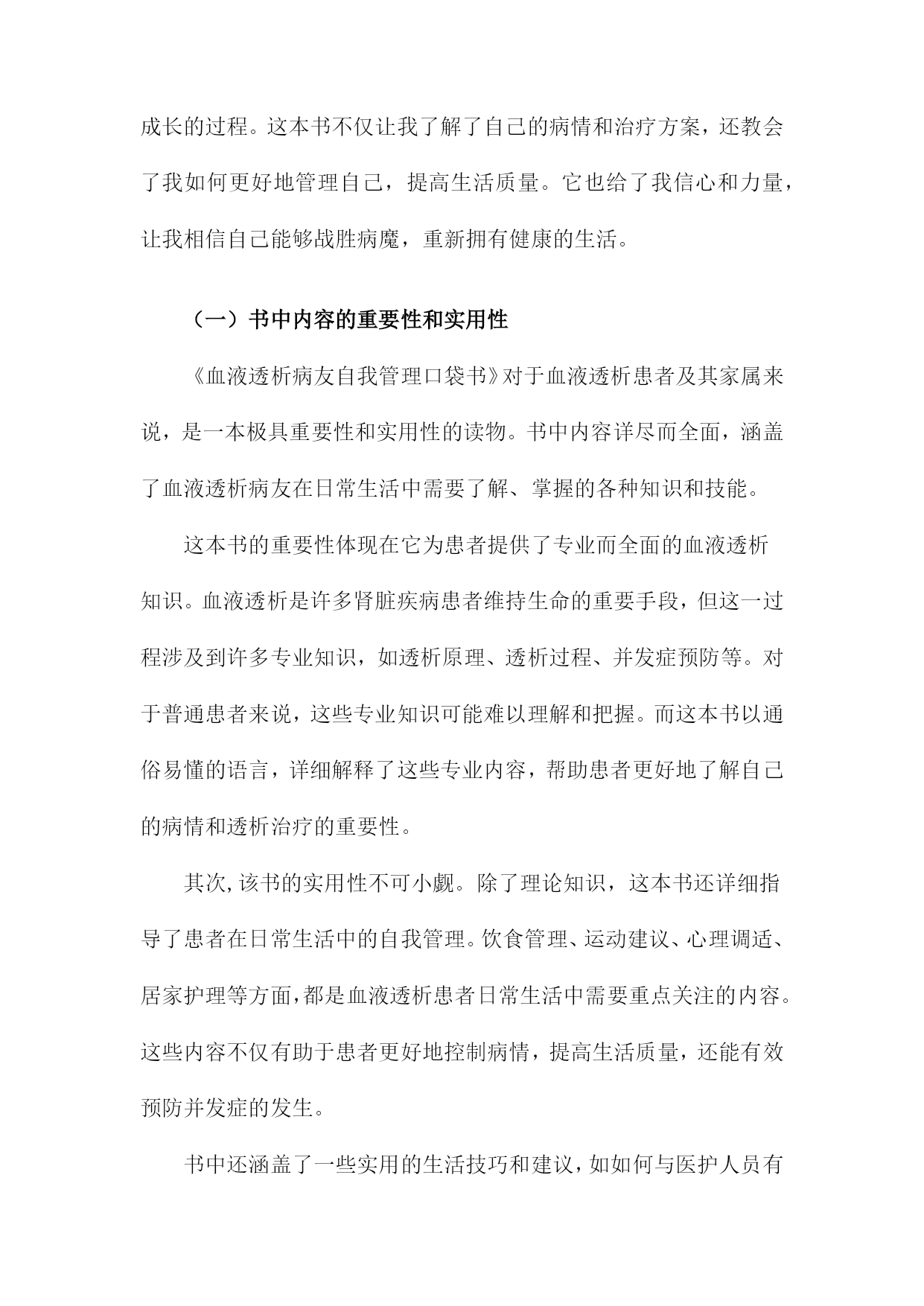 成长的过程。这本书不仅让我了解了自己的病情和治疗方案，还教会了我如何更好地管理自己，提高生活质量。它也给了我信心和力量，让我相信自己能够战胜病魔，重新拥有健康的生活。

（一）书中内容的重要性和实用性

《血液透析病友自我管理口袋书》对于血液透析患者及其家属来说，是一本极具重要性和实用性的读物。书中内容详尽而全面，涵盖了血液透析病友在日常生活中需要了解、掌握的各种知识和技能。

这本书的重要性体现在它为患者提供了专业而全面的血液透析知识。血液透析是许多肾脏疾病患者维持生命的重要手段，但这一过程涉及到许多专业知识，如透析原理、透析过程、并发症预防等。对于普通患者来说，这些专业知识可能难以理解和把握。而这本书以通俗易懂的语言，详细解释了这些专业内容，帮助患者更好地了解自己的病情和透析治疗的重要性。

其次，该书的实用性不可小觑。除了理论知识，这本书还详细指导了患者在日常生活中的自我管理。饮食管理、运动建议、心理调适、居家护理等方面，都是血液透析患者日常生活中需要重点关注的内容。这些内容不仅有助于患者更好地控制病情，提高生活质量，还能有效预防并发症的发生。

书中还涵盖了一些实用的生活技巧和建议，如如何与医护人员有